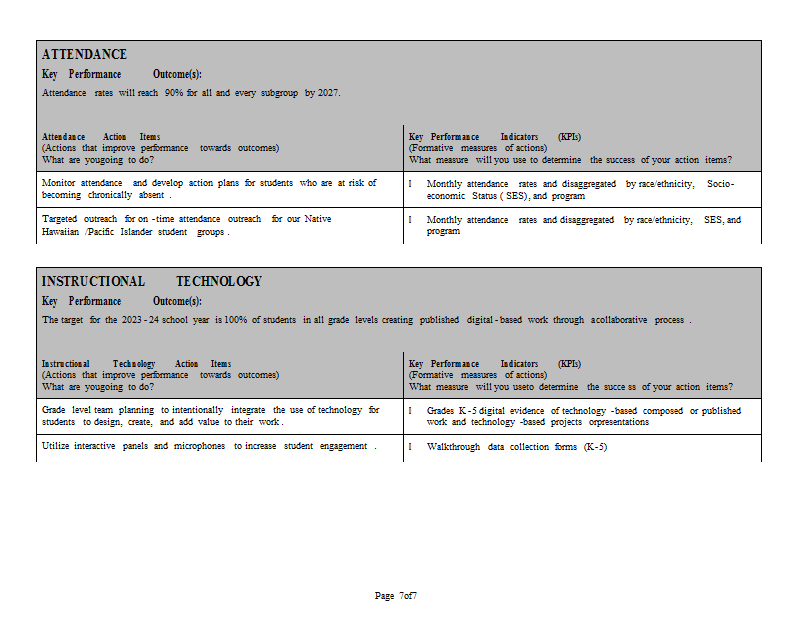 ATTENDANCE

Key Performance Outcome(s):

Attendance rates will reach 90% for all and every subgroup by 2027.

| Attendance Action Items (Actions that improve performance towards outcomes) What are yougoing to do? | Key Performance Indicators (KPIs) (Formative measures of actions) What measure will you use to determine the success of your action items? |
|---|---|
| Monitor attendance and develop action plans for students who are at risk of becoming chronically absent . | I Monthly attendance rates and disaggregated by race/ethnicity, Socio-economic Status ( SES), and program |
| Targeted outreach for on -time attendance outreach for our Native Hawaiian /Pacific Islander student groups . | I Monthly attendance rates and disaggregated by race/ethnicity, SES, and program |

INSTRUCTIONAL TECHNOLOGY

Key Performance Outcome(s):

The target for the 2023 - 24 school year is 100% of students in all grade levels creating published digital - based work through acollaborative process .

| Instructional Technology Action Items (Actions that improve performance towards outcomes) What are yougoing to do? | Key Performance Indicators (KPIs) (Formative measures of actions) What measure will you useto determine the succe ss of your action items? |
|---|---|
| Grade level team planning to intentionally integrate the use of technology for students to design, create, and add value to their work . | I Grades K - 5 digital evidence of technology -based composed or published work and technology -based projects orpresentations |
| Utilize interactive panels and microphones to increase student engagement . | I Walkthrough data collection forms (K - 5) |

Page 7of7